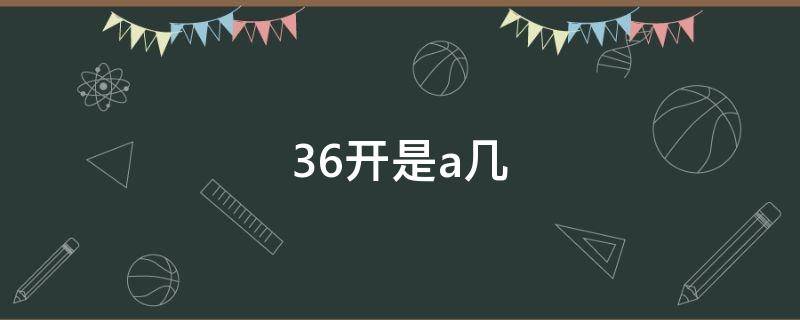 36开是a几